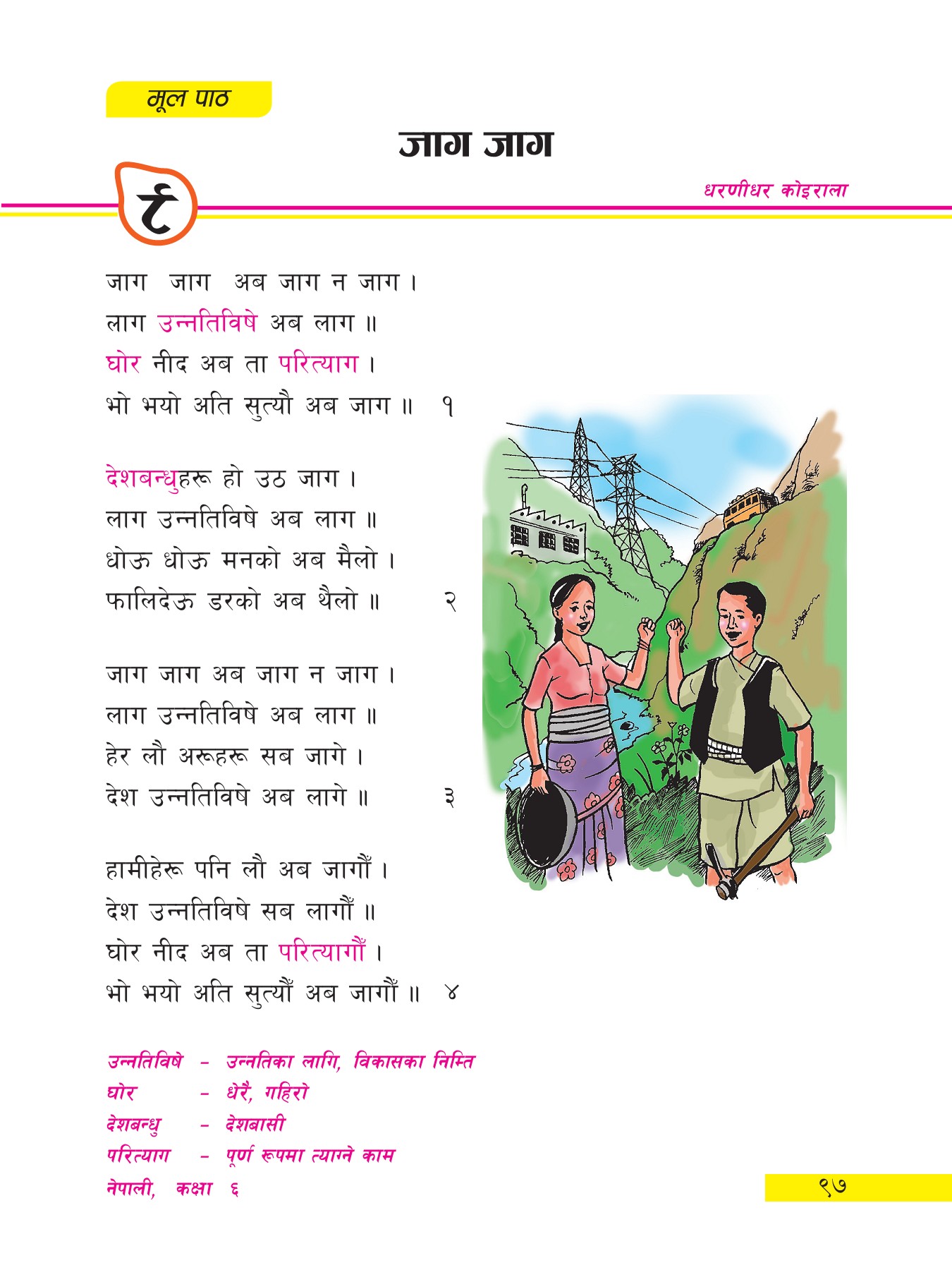 मूल पाठ

जाग जाग

८

धरणीधर कोइराला

जाग जाग अब जाग न जाग ।
लाग उन्नतिविषे अब लाग ॥
घोर नीद अब ता परित्याग ।
भो भयो अति सुत्यौ अब जाग ॥ १

देशबन्धुहरू हो उठ जाग ।
लाग उन्नतिविषे अब लाग ॥
धोऊ धोऊ मनको अब मैलो ।
फालिदेऊ डरको अब थैलो ॥ २

जाग जाग अब जाग न जाग ।
लाग उन्नतिविषे अब लाग ॥
हेर लौ अरूहरू सब जागे ।
देश उन्नतिविषे अब लागे ॥ ३

हामीहेरू पनि लौ अब जागौँ ।
देश उन्नतिविषे सब लागौँ ॥
घोर नीद अब ता परित्यागौँ ।
भो भयो अति सुत्यौँ अब जागौँ ॥ ४

उन्नतिविषे - उन्नतिका लागि, विकासका निम्ति
घोर - धेरै, गहिरो
देशबन्धु - देशबासी
परित्याग - पूर्ण रूपमा त्याग्ने काम

नेपाली, कक्षा ६

९७